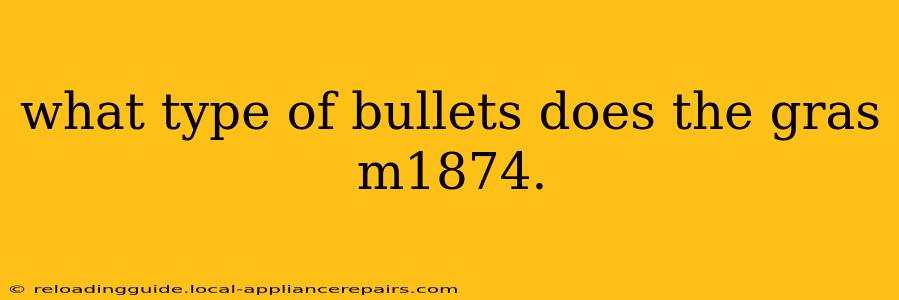 what type of bullets does the gras m1874.

© reloadingguide.local-appliancerepairs.com